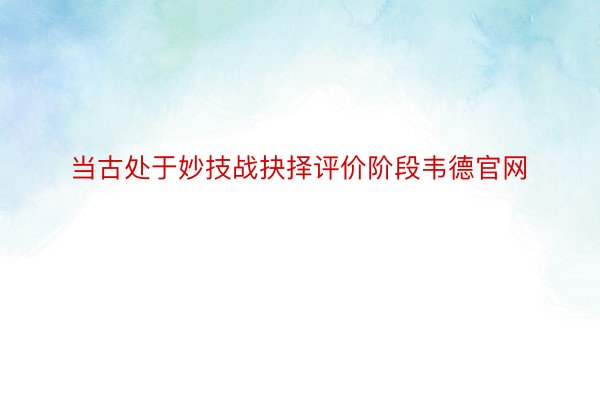 当古处于妙技战抉择评价阶段韦德官网